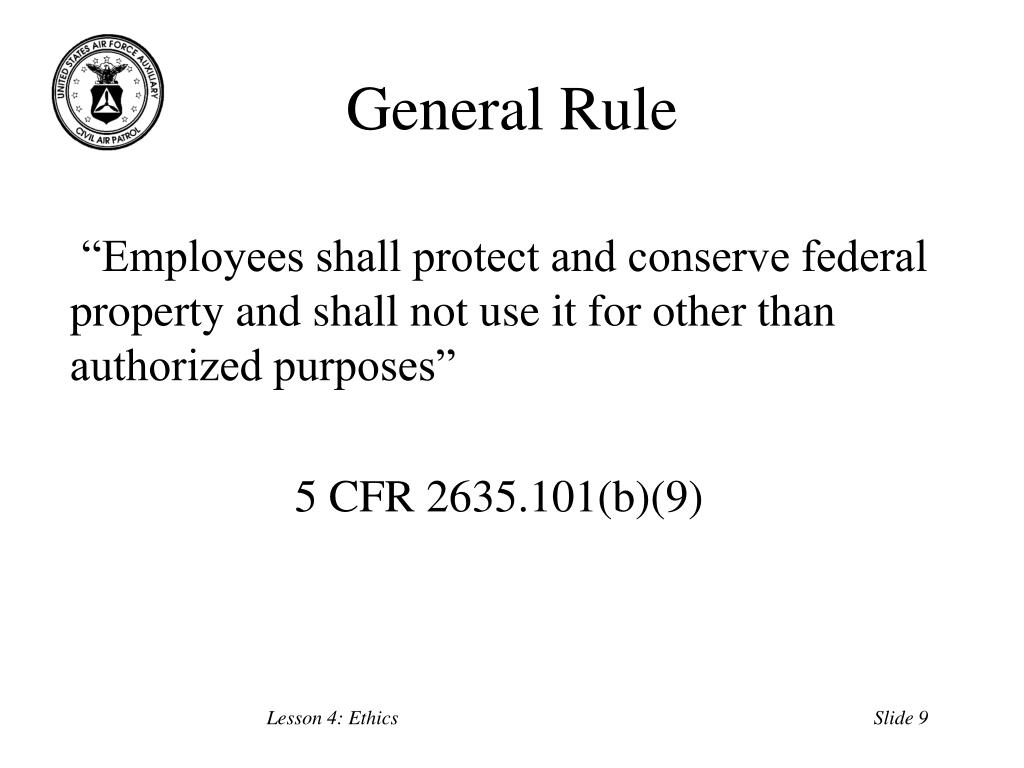 UNITED STATES AIR FORCE AUXILIARY
CIVIL AIR PATROL

General Rule

“Employees shall protect and conserve federal property and shall not use it for other than authorized purposes”

5 CFR 2635.101(b)(9)

Lesson 4: Ethics

Slide 9